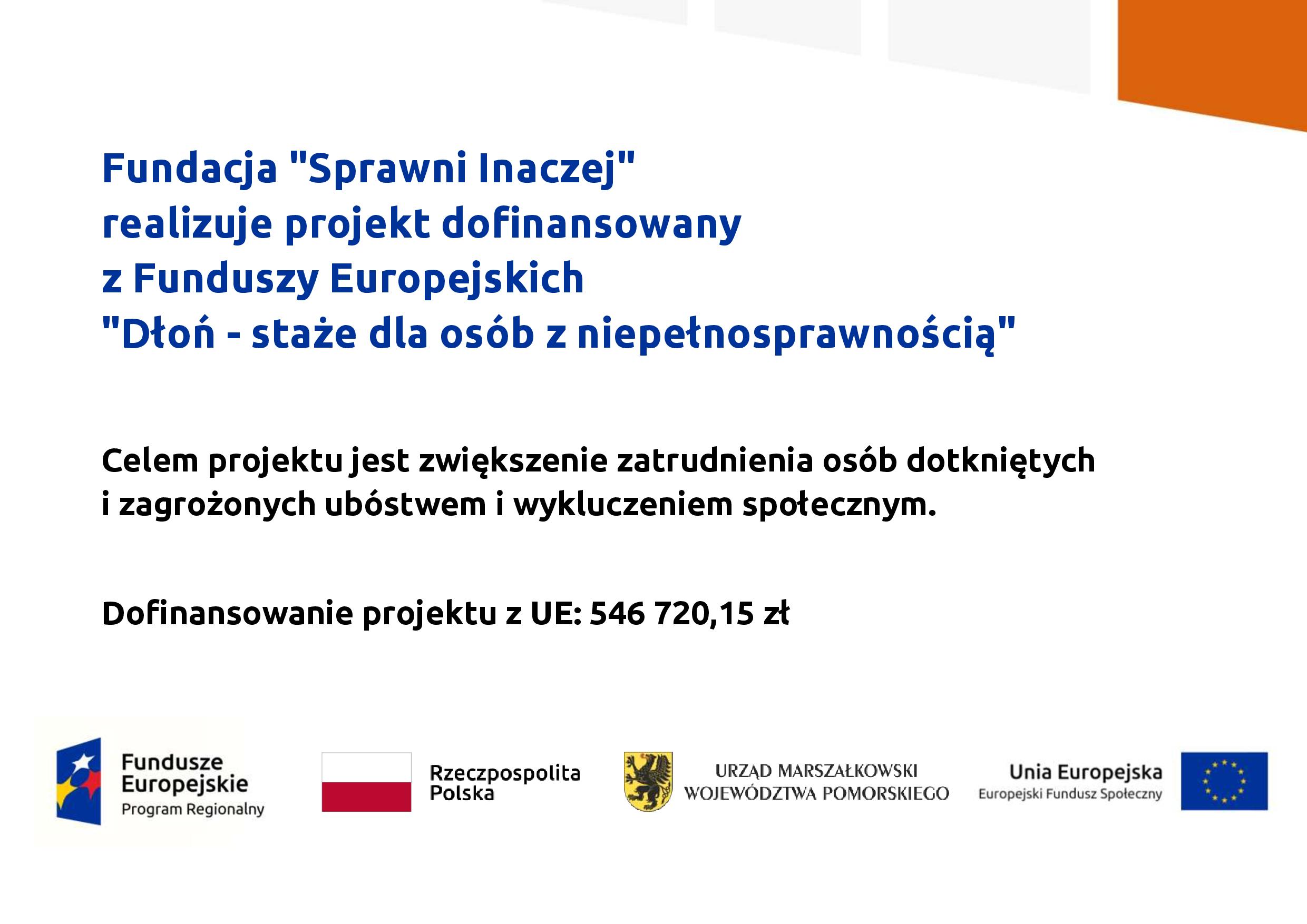 Fundacja "Sprawni Inaczej"
realizuje projekt dofinansowany
z Funduszy Europejskich
"Dłoń - staże dla osób z niepełnosprawnością"

Celem projektu jest zwiększenie zatrudnienia osób dotkniętych i zagrożonych ubóstwem i wykluczeniem społecznym.

Dofinansowanie projektu z UE: 546 720,15 zł

Fundusze Europejskie
Program Regionalny

Rzeczpospolita Polska

URZĄD MARSZAŁKOWSKI WOJEWÓDZTWA POMORSKIEGO

Unia Europejska
Europejski Fundusz Społeczny